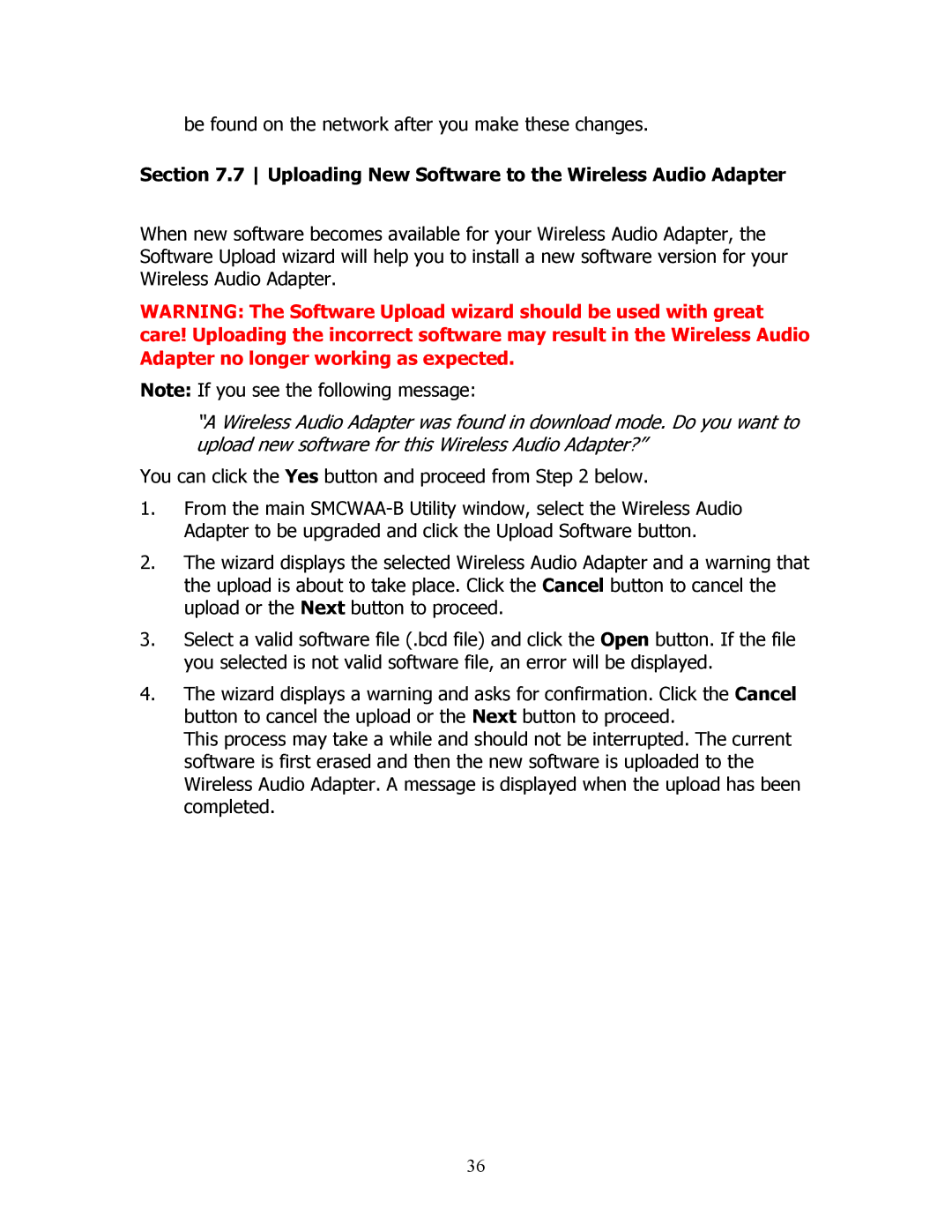 be found on the network after you make these changes.

Section 7.7 | Uploading New Software to the Wireless Audio Adapter

When new software becomes available for your Wireless Audio Adapter, the Software Upload wizard will help you to install a new software version for your Wireless Audio Adapter.

WARNING: The Software Upload wizard should be used with great care! Uploading the incorrect software may result in the Wireless Audio Adapter no longer working as expected.

Note: If you see the following message:

"A Wireless Audio Adapter was found in download mode. Do you want to upload new software for this Wireless Audio Adapter?"

You can click the Yes button and proceed from Step 2 below.

1. From the main SMCWAA-B Utility window, select the Wireless Audio Adapter to be upgraded and click the Upload Software button.

2. The wizard displays the selected Wireless Audio Adapter and a warning that the upload is about to take place. Click the Cancel button to cancel the upload or the Next button to proceed.

3. Select a valid software file (.bcd file) and click the Open button. If the file you selected is not valid software file, an error will be displayed.

4. The wizard displays a warning and asks for confirmation. Click the Cancel button to cancel the upload or the Next button to proceed.
This process may take a while and should not be interrupted. The current software is first erased and then the new software is uploaded to the Wireless Audio Adapter. A message is displayed when the upload has been completed.

36